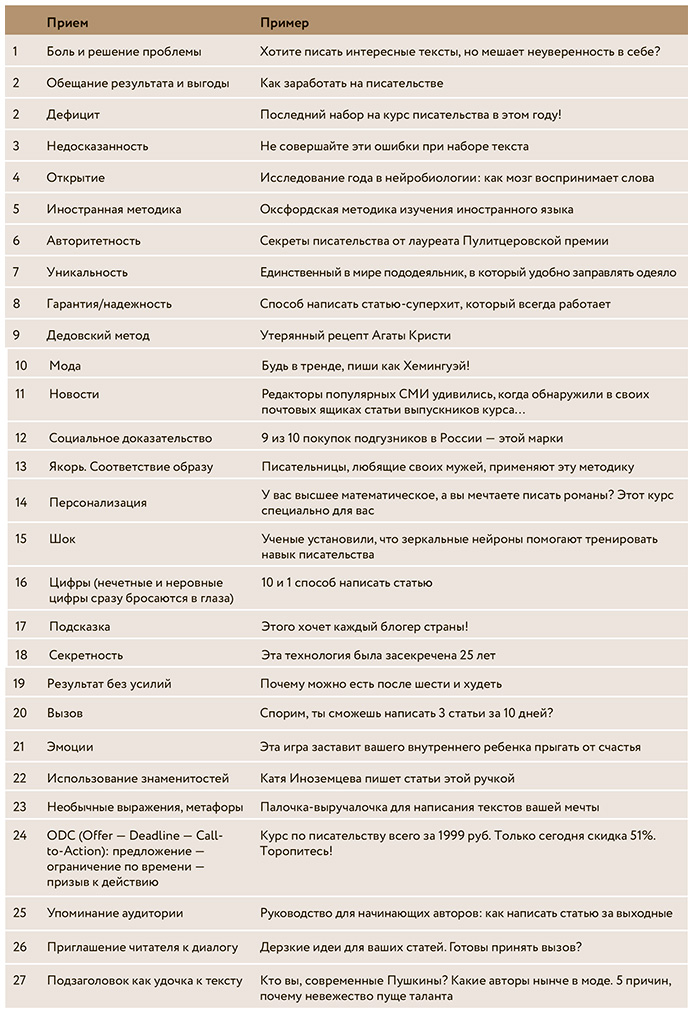 | | Прием | Пример |
|---|---|---|
| 1 | Боль и решение проблемы | Хотите писать интересные тексты, но мешает неуверенность в себе? |
| 2 | Обещание результата и выгоды | Как заработать на писательстве |
| 2 | Дефицит | Последний набор на курс писательства в этом году! |
| 3 | Недосказанность | Не совершайте эти ошибки при наборе текста |
| 4 | Открытие | Исследование года в нейробиологии: как мозг воспринимает слова |
| 5 | Иностранная методика | Оксфордская методика изучения иностранного языка |
| 6 | Авторитетность | Секреты писательства от лауреата Пулитцеровской премии |
| 7 | Уникальность | Единственный в мире пододеяльник, в который удобно заправлять одеяло |
| 8 | Гарантия/надежность | Способ написать статью-суперхит, который всегда работает |
| 9 | Дедовский метод | Утерянный рецепт Агаты Кристи |
| 10 | Мода | Будь в тренде, пиши как Хемингуэй! |
| 11 | Новости | Редакторы популярных СМИ удивились, когда обнаружили в своих почтовых ящиках статьи выпускников курса… |
| 12 | Социальное доказательство | 9 из 10 покупок подгузников в России — этой марки |
| 13 | Якорь. Соответствие образу | Писательницы, любящие своих мужей, применяют эту методику |
| 14 | Персонализация | У вас высшее математическое, а вы мечтаете писать романы? Этот курс специально для вас |
| 15 | Шок | Ученые установили, что зеркальные нейроны помогают тренировать навык писательства |
| 16 | Цифры (нечетные и неровные цифры сразу бросаются в глаза) | 10 и 1 способ написать статью |
| 17 | Подсказка | Этого хочет каждый блогер страны! |
| 18 | Секретность | Эта технология была засекречена 25 лет |
| 19 | Результат без усилий | Почему можно есть после шести и худеть |
| 20 | Вызов | Спорим, ты сможешь написать 3 статьи за 10 дней? |
| 21 | Эмоции | Эта игра заставит вашего внутреннего ребенка прыгать от счастья |
| 22 | Использование знаменитостей | Катя Иноземцева пишет статьи этой ручкой |
| 23 | Необычные выражения, метафоры | Палочка-выручалочка для написания текстов вашей мечты |
| 24 | ODC (Offer — Deadline — Call-to-Action): предложение — ограничение по времени — призыв к действию | Курс по писательству всего за 1999 руб. Только сегодня скидка 51%. Торопитесь! |
| 25 | Упоминание аудитории | Руководство для начинающих авторов: как написать статью за выходные |
| 26 | Приглашение читателя к диалогу | Дерзкие идеи для ваших статей. Готовы принять вызов? |
| 27 | Подзаголовок как удочка к тексту | Кто вы, современные Пушкины? Какие авторы нынче в моде. 5 причин, почему невежество пуще таланта |